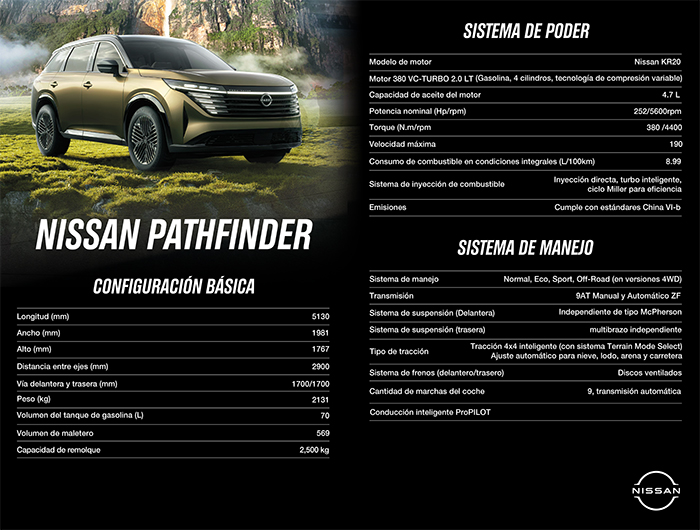 NISSAN PATHFINDER

CONFIGURACIÓN BÁSICA

Longitud (mm) 5130
Ancho (mm) 1981
Alto (mm) 1767
Distancia entre ejes (mm) 2900
Vía delantera y trasera (mm) 1700/1700
Peso (kg) 2131
Volumen del tanque de gasolina (L) 70
Volumen de maletero 569
Capacidad de remolque 2,500 kg

SISTEMA DE PODER

Modelo de motor Nissan KR20
Motor 380 VC-TURBO 2.0 LT (Gasolina, 4 cilindros, tecnología de compresión variable)
Capacidad de aceite del motor 4.7 L
Potencia nominal (Hp/rpm) 252/5600rpm
Torque (N.m/rpm 380 /4400
Velocidad máxima 190
Consumo de combustible en condiciones integrales (L/100km) 8.99
Sistema de inyección de combustible Inyección directa, turbo inteligente, ciclo Miller para eficiencia
Emisiones Cumple con estándares China VI-b

SISTEMA DE MANEJO

Sistema de manejo Normal, Eco, Sport, Off-Road (en versiones 4WD)
Transmisión 9AT Manual y Automático ZF
Sistema de suspensión (Delantera) Independiente de tipo McPherson
Sistema de suspensión (trasera) multibrazo independiente
Tipo de tracción Tracción 4x4 inteligente (con sistema Terrain Mode Select) Ajuste automático para nieve, lodo, arena y carretera
Sistema de frenos (delantero/trasero) Discos ventilados
Cantidad de marchas del coche 9, transmisión automática
Conducción inteligente ProPILOT

NISSAN